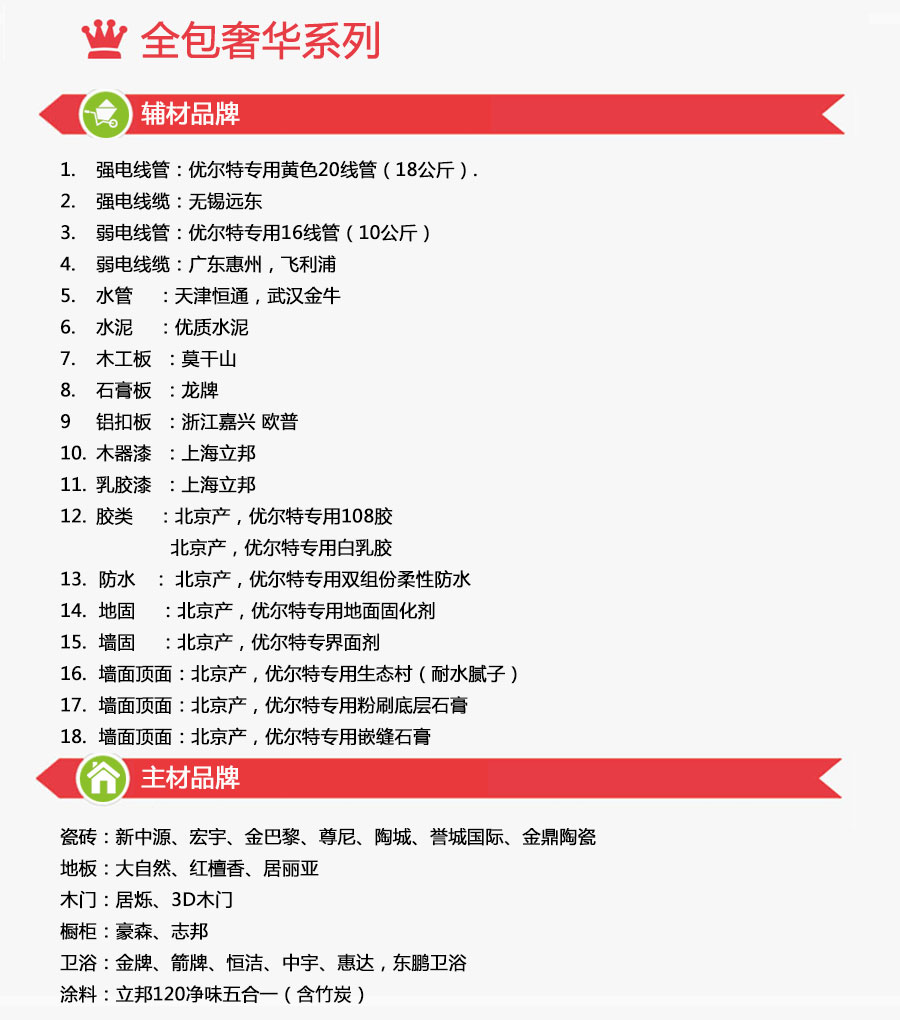 全包奢华系列

辅材品牌

1. 强电线管：优尔特专用黄色20线管（18公斤）.
2. 强电线缆：无锡远东
3. 弱电线管：优尔特专用16线管（10公斤）
4. 弱电线缆：广东惠州，飞利浦
5. 水管 ：天津恒通，武汉金牛
6. 水泥 ：优质水泥
7. 木工板 ：莫干山
8. 石膏板 ：龙牌
9 铝扣板 ：浙江嘉兴 欧普
10. 木器漆 ：上海立邦
11. 乳胶漆 ：上海立邦
12. 胶类 ：北京产，优尔特专用108胶
北京产，优尔特专用白乳胶
13. 防水 ：北京产，优尔特专用双组份柔性防水
14. 地固 ：北京产，优尔特专用地面固化剂
15. 墙固 ：北京产，优尔特专界面剂
16. 墙面顶面：北京产，优尔特专用生态村（耐水腻子）
17. 墙面顶面：北京产，优尔特专用粉刷底层石膏
18. 墙面顶面：北京产，优尔特专用嵌缝石膏

主材品牌

瓷砖：新中源、宏宇、金巴黎、尊尼、陶城、誉城国际、金鼎陶瓷
地板：大自然、红檀香、居丽亚
木门：居烁、3D木门
橱柜：豪森、志邦
卫浴：金牌、箭牌、恒洁、中宇、惠达，东鹏卫浴
涂料：立邦120净味五合一（含竹炭）